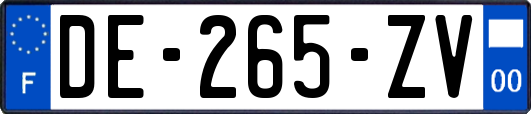 F

DE-265-ZV

00